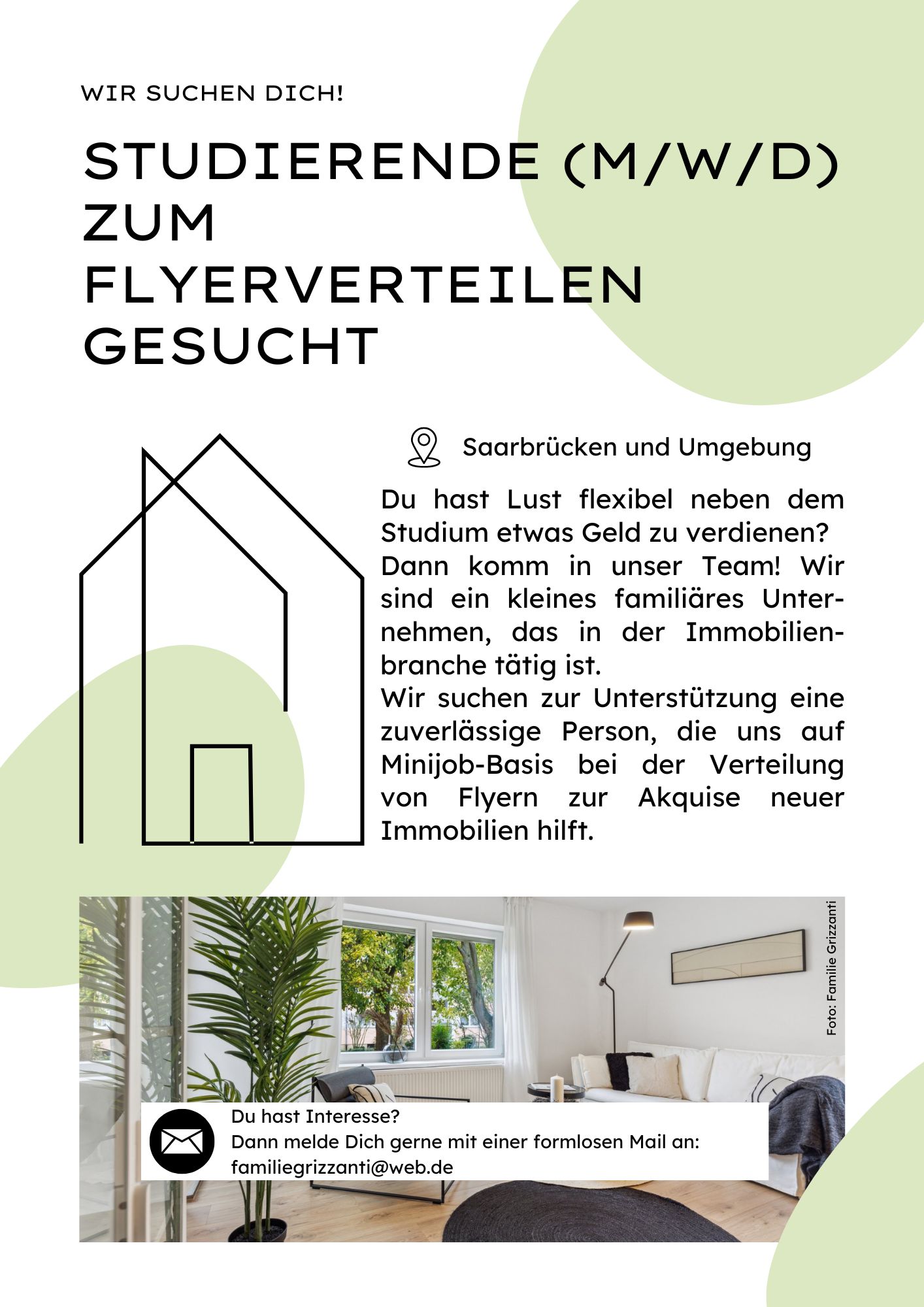 WIR SUCHEN DICH!

STUDIERENDE (M/W/D) ZUM FLYERVERTEILEN GESUCHT

Saarbrücken und Umgebung

Du hast Lust flexibel neben dem Studium etwas Geld zu verdienen?
Dann komm in unser Team! Wir sind ein kleines familiäres Unternehmen, das in der Immobilienbranche tätig ist.
Wir suchen zur Unterstützung eine zuverlässige Person, die uns auf Minijob-Basis bei der Verteilung von Flyern zur Akquise neuer Immobilien hilft.

Foto: Familie Grizzanti

Du hast Interesse?
Dann melde Dich gerne mit einer formlosen Mail an:
familiegrizzanti@web.de